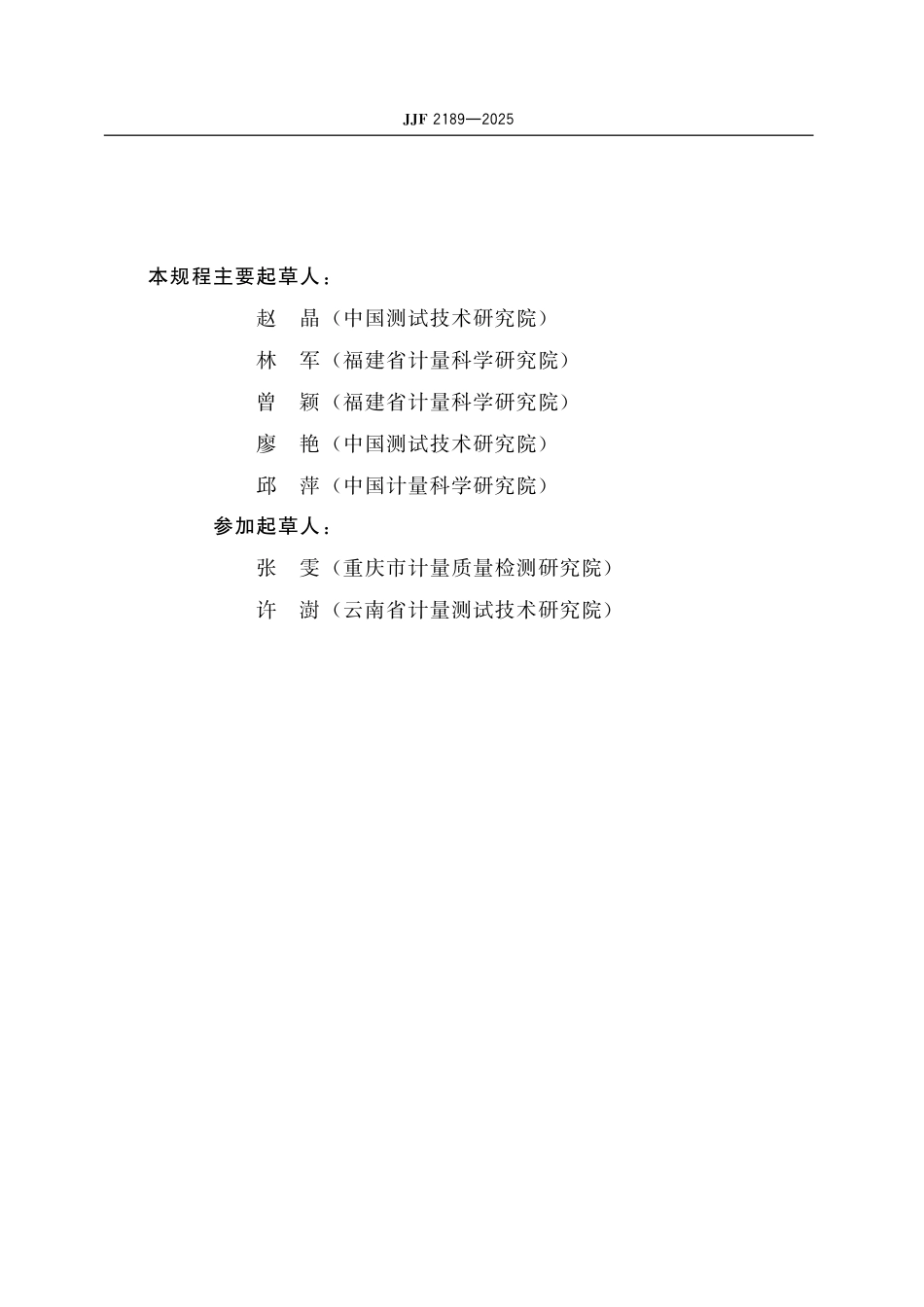 JJF 2189—2025

本规程主要起草人：

赵　晶（中国测试技术研究院）

林　军（福建省计量科学研究院）

曾　颖（福建省计量科学研究院）

廖　艳（中国测试技术研究院）

邱　萍（中国计量科学研究院）

参加起草人：

张　雯（重庆市计量质量检测研究院）

许　澍（云南省计量测试技术研究院）